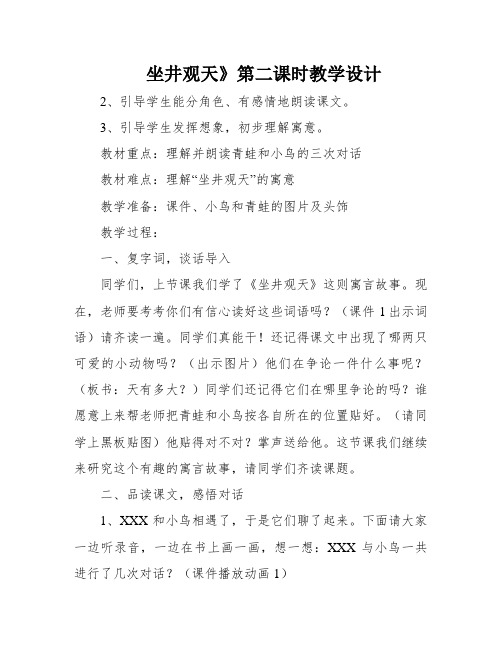 坐井观天》第二课时教学设计

2、引导学生能分角色、有感情地朗读课文。

3、引导学生发挥想象，初步理解寓意。

教材重点：理解并朗读青蛙和小鸟的三次对话

教材难点：理解“坐井观天”的寓意

教学准备：课件、小鸟和青蛙的图片及头饰

教学过程：

一、复字词，谈话导入

同学们，上节课我们学了《坐井观天》这则寓言故事。现在，老师要考考你们有信心读好这些词语吗？（课件 1 出示词语）请齐读一遍。同学们真能干！还记得课文中出现了哪两只可爱的小动物吗？（出示图片）他们在争论一件什么事呢？（板书：天有多大？）同学们还记得它们在哪里争论的吗？谁愿意上来帮老师把青蛙和小鸟按各自所在的位置贴好。（请同学上黑板贴图）他贴得对不对？掌声送给他。这节课我们继续来研究这个有趣的寓言故事，请同学们齐读课题。

二、品读课文，感悟对话

1、XXX 和小鸟相遇了，于是它们聊了起来。下面请大家一边听录音，一边在书上画一画，想一想：XXX 与小鸟一共进行了几次对话？（课件播放动画 1）